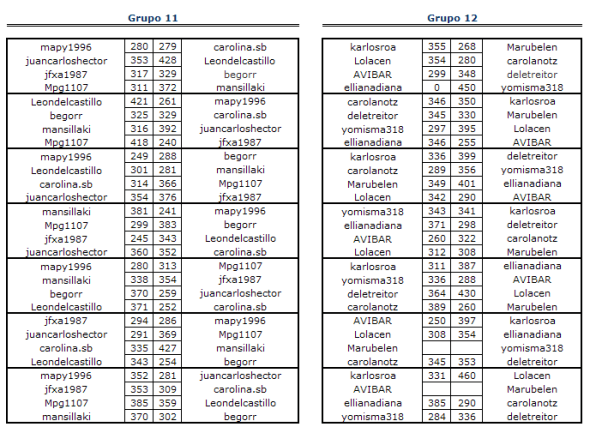 Grupo 11

| | | | |
|---|---|---|---|
| mapy1996 | 280 | 279 | carolina.sb |
| juancarloshector | 353 | 428 | Leondelcastillo |
| jfxa1987 | 317 | 329 | begorr |
| Mpg1107 | 311 | 372 | mansillaki |
| Leondelcastillo | 421 | 261 | mapy1996 |
| begorr | 325 | 329 | carolina.sb |
| mansillaki | 316 | 392 | juancarloshector |
| Mpg1107 | 418 | 240 | jfxa1987 |
| mapy1996 | 249 | 288 | begorr |
| Leondelcastillo | 301 | 281 | mansillaki |
| carolina.sb | 314 | 366 | Mpg1107 |
| juancarloshector | 354 | 376 | jfxa1987 |
| mansillaki | 381 | 241 | mapy1996 |
| Mpg1107 | 299 | 383 | begorr |
| jfxa1987 | 245 | 343 | Leondelcastillo |
| juancarloshector | 360 | 352 | carolina.sb |
| mapy1996 | 280 | 313 | Mpg1107 |
| mansillaki | 338 | 354 | jfxa1987 |
| begorr | 370 | 259 | juancarloshector |
| Leondelcastillo | 371 | 252 | carolina.sb |
| jfxa1987 | 294 | 286 | mapy1996 |
| juancarloshector | 291 | 369 | Mpg1107 |
| carolina.sb | 335 | 427 | mansillaki |
| Leondelcastillo | 343 | 254 | begorr |
| mapy1996 | 352 | 281 | juancarloshector |
| jfxa1987 | 353 | 309 | carolina.sb |
| Mpg1107 | 385 | 359 | Leondelcastillo |
| mansillaki | 370 | 302 | begorr |

Grupo 12

| | | | |
|---|---|---|---|
| karlosroa | 355 | 268 | Marubelen |
| Lolacen | 354 | 280 | carolanotz |
| AVIBAR | 299 | 348 | deletreitor |
| ellianadiana | 0 | 450 | yomisma318 |
| carolanotz | 346 | 350 | karlosroa |
| deletreitor | 345 | 330 | Marubelen |
| yomisma318 | 297 | 395 | Lolacen |
| ellianadiana | 346 | 255 | AVIBAR |
| karlosroa | 336 | 399 | deletreitor |
| carolanotz | 289 | 356 | yomisma318 |
| Marubelen | 349 | 401 | ellianadiana |
| Lolacen | 342 | 290 | AVIBAR |
| yomisma318 | 343 | 341 | karlosroa |
| ellianadiana | 371 | 298 | deletreitor |
| AVIBAR | 260 | 322 | carolanotz |
| Lolacen | 312 | 308 | Marubelen |
| karlosroa | 311 | 387 | ellianadiana |
| yomisma318 | 336 | 288 | AVIBAR |
| deletreitor | 364 | 430 | Lolacen |
| carolanotz | 389 | 260 | Marubelen |
| AVIBAR | 250 | 397 | karlosroa |
| Lolacen | 308 | 354 | ellianadiana |
| Marubelen | | | yomisma318 |
| carolanotz | 345 | 353 | deletreitor |
| karlosroa | 331 | 460 | Lolacen |
| AVIBAR | | | Marubelen |
| ellianadiana | 385 | 290 | carolanotz |
| yomisma318 | 284 | 336 | deletreitor |